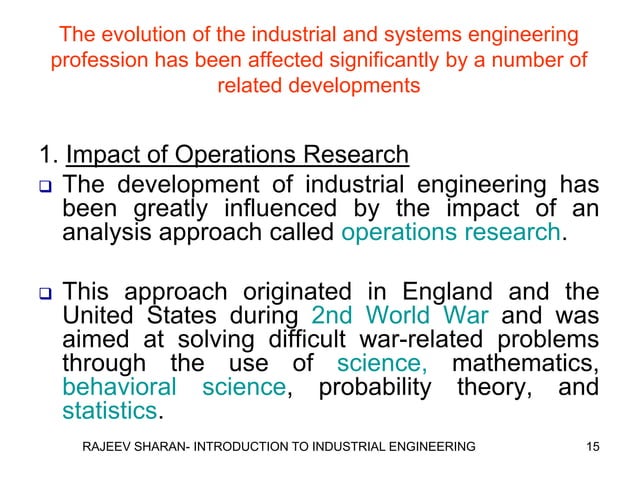 The evolution of the industrial and systems engineering profession has been affected significantly by a number of related developments

1. Impact of Operations Research

❑ The development of industrial engineering has been greatly influenced by the impact of an analysis approach called operations research.

❑ This approach originated in England and the United States during 2nd World War and was aimed at solving difficult war-related problems through the use of science, mathematics, behavioral science, probability theory, and statistics.

RAJEEV SHARAN- INTRODUCTION TO INDUSTRIAL ENGINEERING 15